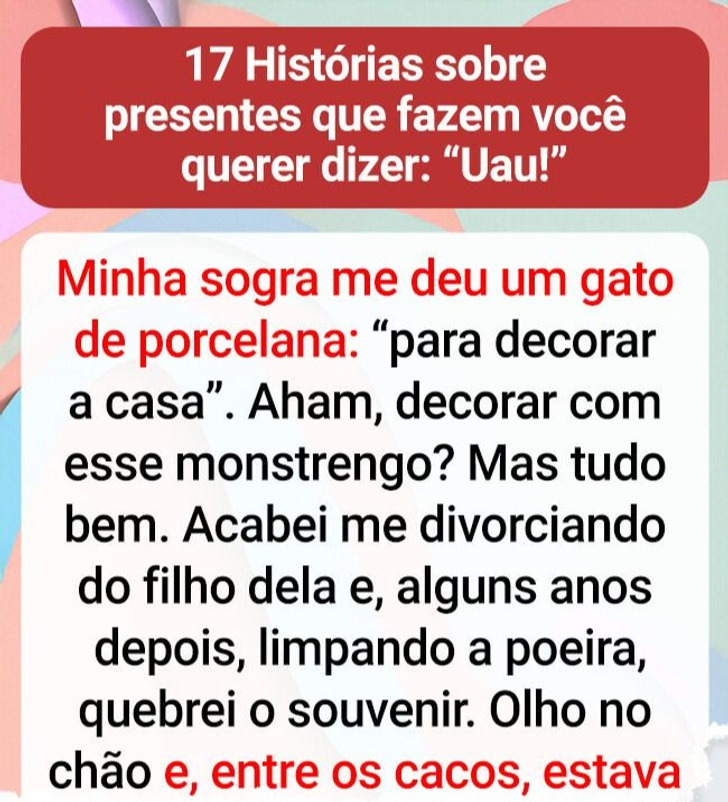 17 Histórias sobre presentes que fazem você querer dizer: “Uau!”

Minha sogra me deu um gato de porcelana: “para decorar a casa”. Aham, decorar com esse monstrengo? Mas tudo bem. Acabei me divorciando do filho dela e, alguns anos depois, limpando a poeira, quebrei o souvenir. Olho no chão e, entre os cacos, estava